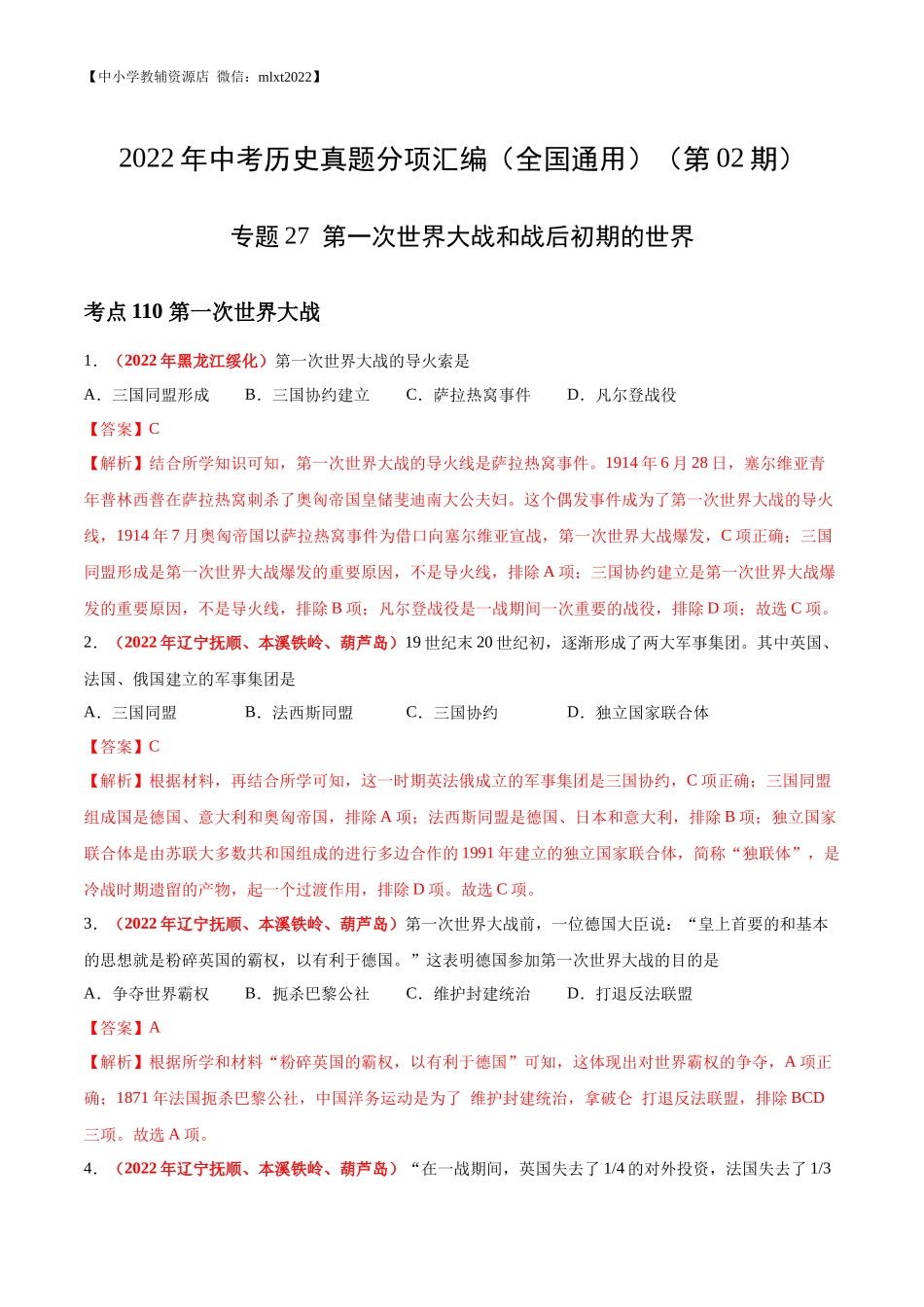 【中小学教辅资源店 微信：mlxt2022】

2022 年中考历史真题分项汇编（全国通用）（第 02 期）

专题 27 第一次世界大战和战后初期的世界

考点 110 第一次世界大战

1．（2022 年黑龙江绥化）第一次世界大战的导火索是

A．三国同盟形成 B．三国协约建立 C．萨拉热窝事件 D．凡尔登战役

【答案】C

【解析】结合所学知识可知，第一次世界大战的导火线是萨拉热窝事件。1914 年 6 月 28 日，塞尔维亚青年普林西普在萨拉热窝刺杀了奥匈帝国皇储斐迪南大公夫妇。这个偶发事件成为了第一次世界大战的导火线，1914 年 7 月奥匈帝国以萨拉热窝事件为借口向塞尔维亚宣战，第一次世界大战爆发，C 项正确；三国同盟形成是第一次世界大战爆发的重要原因，不是导火线，排除 A 项；三国协约建立是第一次世界大战爆发的重要原因，不是导火线，排除 B 项；凡尔登战役是一战期间一次重要的战役，排除 D 项；故选 C 项。

2．（2022 年辽宁抚顺、本溪铁岭、葫芦岛）19 世纪末 20 世纪初，逐渐形成了两大军事集团。其中英国、法国、俄国建立的军事集团是

A．三国同盟 B．法西斯同盟 C．三国协约 D．独立国家联合体

【答案】C

【解析】根据材料，再结合所学可知，这一时期英法俄成立的军事集团是三国协约，C 项正确；三国同盟组成国是德国、意大利和奥匈帝国，排除 A 项；法西斯同盟是德国、日本和意大利，排除 B 项；独立国家联合体是由苏联大多数共和国组成的进行多边合作的 1991 年建立的独立国家联合体，简称“独联体”，是冷战时期遗留的产物，起一个过渡作用，排除 D 项。故选 C 项。

3．（2022 年辽宁抚顺、本溪铁岭、葫芦岛）第一次世界大战前，一位德国大臣说：“皇上首要的和基本的思想就是粉碎英国的霸权，以有利于德国。”这表明德国参加第一次世界大战的目的是

A．争夺世界霸权 B．扼杀巴黎公社 C．维护封建统治 D．打退反法联盟

【答案】A

【解析】根据所学和材料“粉碎英国的霸权，以有利于德国”可知，这体现出对世界霸权的争夺，A 项正确；1871 年法国扼杀巴黎公社，中国洋务运动是为了 维护封建统治，拿破仑 打退反法联盟，排除 BCD 三项。故选 A 项。

4．（2022 年辽宁抚顺、本溪铁岭、葫芦岛）“在一战期间，英国失去了 1/4 的对外投资，法国失去了 1/3